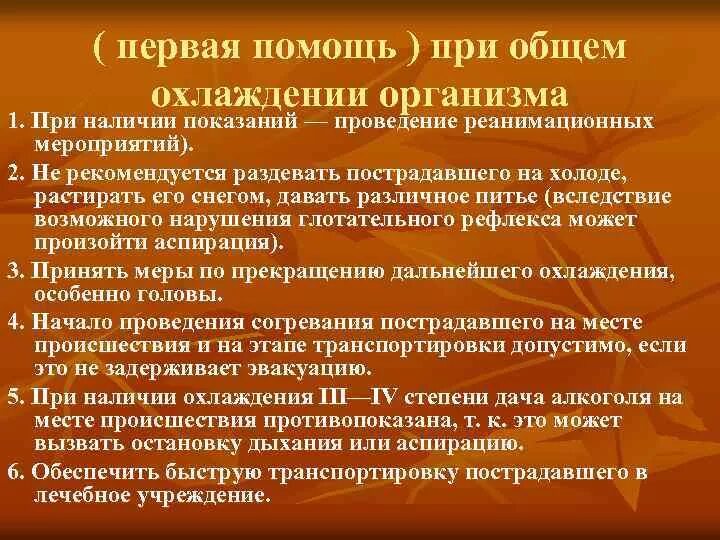 ( первая помощь ) при общем охлаждении организма

1. При наличии показаний — проведение реанимационных мероприятий).

2. Не рекомендуется раздевать пострадавшего на холоде, растирать его снегом, давать различное питье (вследствие возможного нарушения глотательного рефлекса может произойти аспирация).

3. Принять меры по прекращению дальнейшего охлаждения, особенно головы.

4. Начало проведения согревания пострадавшего на месте происшествия и на этапе транспортировки допустимо, если это не задерживает эвакуацию.

5. При наличии охлаждения III—IV степени дача алкоголя на месте происшествия противопоказана, т. к. это может вызвать остановку дыхания или аспирацию.

6. Обеспечить быструю транспортировку пострадавшего в лечебное учреждение.